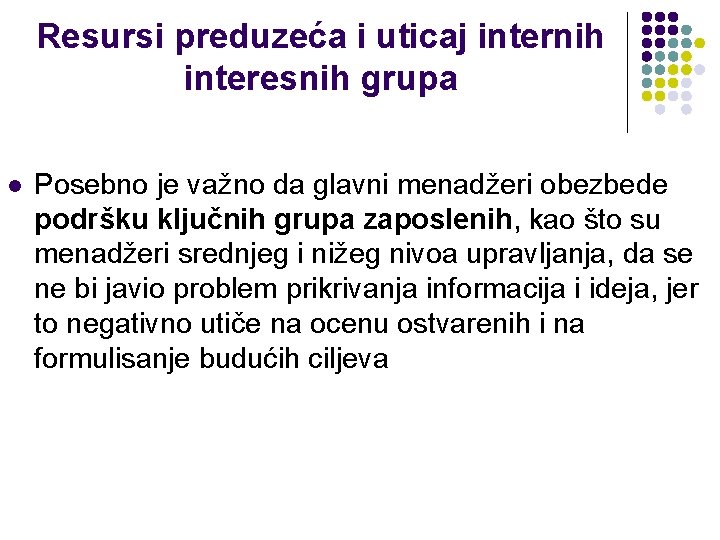 Resursi preduzeća i uticaj internih interesnih grupa

• Posebno je važno da glavni menadžeri obezbede podršku ključnih grupa zaposlenih, kao što su menadžeri srednjeg i nižeg nivoa upravljanja, da se ne bi javio problem prikrivanja informacija i ideja, jer to negativno utiče na ocenu ostvarenih i na formulisanje budućih ciljeva